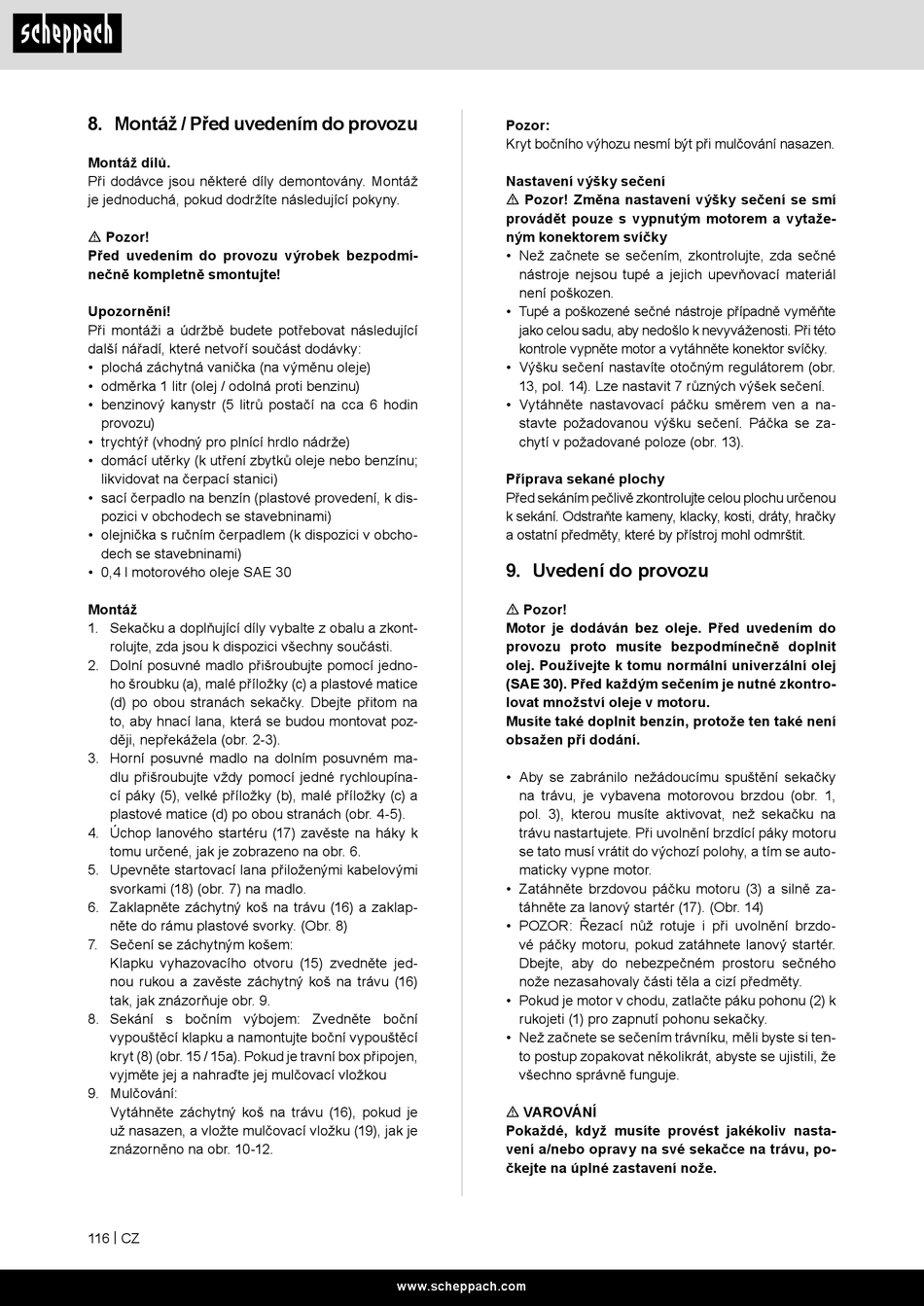 scheppach

8. Montáž / Před uvedením do provozu

Montáž dílů.
Při dodávce jsou některé díly demontovány. Montáž je jednoduchá, pokud dodržíte následující pokyny.

⚠ Pozor!
Před uvedením do provozu výrobek bezpodmínečně kompletně smontujte!

Upozornění!
Při montáži a údržbě budete potřebovat následující další nářadí, které netvoří součást dodávky:
• plochá záchytná vanička (na výměnu oleje)
• odměrka 1 litr (olej / odolná proti benzinu)
• benzinový kanystr (5 litrů postačí na cca 6 hodin provozu)
• trychtýř (vhodný pro plnící hrdlo nádrže)
• domácí utěrky (k utření zbytků oleje nebo benzínu; likvidovat na čerpací stanici)
• sací čerpadlo na benzín (plastové provedení, k dispozici v obchodech se stavebninami)
• olejnička s ručním čerpadlem (k dispozici v obchodech se stavebninami)
• 0,4 l motorového oleje SAE 30

Montáž
1. Sekačku a doplňující díly vybalte z obalu a zkontrolujte, zda jsou k dispozici všechny součásti.
2. Dolní posuvné madlo přišroubujte pomocí jednoho šroubku (a), malé příložky (c) a plastové matice (d) po obou stranách sekačky. Dbejte přitom na to, aby hnací lana, která se budou montovat později, nepřekážela (obr. 2-3).
3. Horní posuvné madlo na dolním posuvném madlu přišroubujte vždy pomocí jedné rychloupínací páky (5), velké příložky (b), malé příložky (c) a plastové matice (d) po obou stranách (obr. 4-5).
4. Úchop lanového startéru (17) zavěste na háky k tomu určené, jak je zobrazeno na obr. 6.
5. Upevněte startovací lana přiloženými kabelovými svorkami (18) (obr. 7) na madlo.
6. Zaklapněte záchytný koš na trávu (16) a zaklapněte do rámu plastové svorky. (Obr. 8)
7. Sečení se záchytným košem:
Klapku vyhazovacího otvoru (15) zvedněte jednou rukou a zavěste záchytný koš na trávu (16) tak, jak znázorňuje obr. 9.
8. Sekání s bočním výbojem: Zvedněte boční vypouštěcí klapku a namontujte boční vypouštěcí kryt (8) (obr. 15 / 15a). Pokud je travní box připojen, vyjměte jej a nahraďte jej mulčovací vložkou
9. Mulčování:
Vytáhněte záchytný koš na trávu (16), pokud je už nasazen, a vložte mulčovací vložku (19), jak je znázorněno na obr. 10-12.

Pozor:
Kryt bočního výhozu nesmí být při mulčování nasazen.

Nastavení výšky sečení
⚠ Pozor! Změna nastavení výšky sečení se smí provádět pouze s vypnutým motorem a vytaženým konektorem svíčky
• Než začnete se sečením, zkontrolujte, zda sečné nástroje nejsou tupé a jejich upevňovací materiál není poškozen.
• Tupé a poškozené sečné nástroje případně vyměňte jako celou sadu, aby nedošlo k nevyváženosti. Při této kontrole vypněte motor a vytáhněte konektor svíčky.
• Výšku sečení nastavíte otočným regulátorem (obr. 13, pol. 14). Lze nastavit 7 různých výšek sečení.
• Vytáhněte nastavovací páčku směrem ven a nastavte požadovanou výšku sečení. Páčka se zachytí v požadované poloze (obr. 13).

Příprava sekané plochy
Před sekáním pečlivě zkontrolujte celou plochu určenou k sekání. Odstraňte kameny, klacky, kosti, dráty, hračky a ostatní předměty, které by přístroj mohl odmrštit.

9. Uvedení do provozu

⚠ Pozor!
Motor je dodáván bez oleje. Před uvedením do provozu proto musíte bezpodmínečně doplnit olej. Používejte k tomu normální univerzální olej (SAE 30). Před každým sečením je nutné zkontrolovat množství oleje v motoru.
Musíte také doplnit benzín, protože ten také není obsažen při dodání.

• Aby se zabránilo nežádoucímu spuštění sekačky na trávu, je vybavena motorovou brzdou (obr. 1, pol. 3), kterou musíte aktivovat, než sekačku na trávu nastartujete. Při uvolnění brzdící páky motoru se tato musí vrátit do výchozí polohy, a tím se automaticky vypne motor.
• Zatáhněte brzdovou páčku motoru (3) a silně zatáhněte za lanový startér (17). (Obr. 14)
• POZOR: Řezací nůž rotuje i při uvolnění brzdové páčky motoru, pokud zatáhnete lanový startér. Dbejte, aby do nebezpečném prostoru sečného nože nezasahovaly části těla a cizí předměty.
• Pokud je motor v chodu, zatlačte páku pohonu (2) k rukojeti (1) pro zapnutí pohonu sekačky.
• Než začnete se sečením trávníku, měli byste si tento postup zopakovat několikrát, abyste se ujistili, že všechno správně funguje.

⚠ VAROVÁNÍ
Pokaždé, když musíte provést jakékoliv nastavení a/nebo opravy na své sekačce na trávu, počkejte na úplné zastavení nože.

116 | CZ

www.scheppach.com